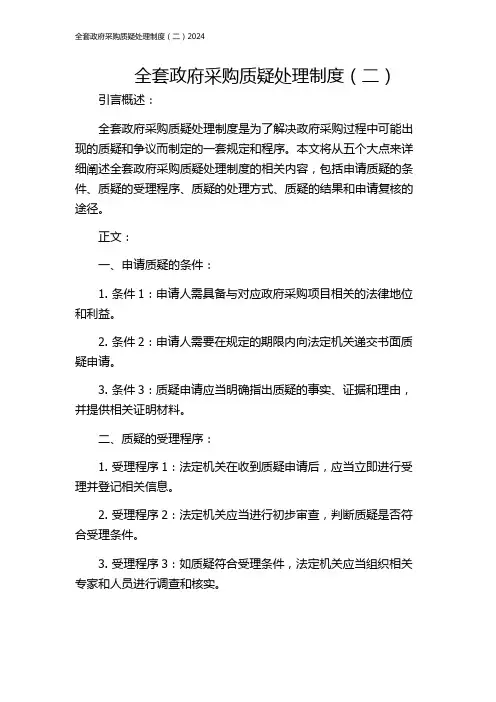 全套政府采购质疑处理制度（二）2024

全套政府采购质疑处理制度（二）

引言概述：

全套政府采购质疑处理制度是为了解决政府采购过程中可能出现的质疑和争议而制定的一套规定和程序。本文将从五个大点来详细阐述全套政府采购质疑处理制度的相关内容，包括申请质疑的条件、质疑的受理程序、质疑的处理方式、质疑的结果和申请复核的途径。

正文：

一、申请质疑的条件：

1. 条件 1：申请人需具备与对应政府采购项目相关的法律地位和利益。

2. 条件 2：申请人需要在规定的期限内向法定机关递交书面质疑申请。

3. 条件 3：质疑申请应当明确指出质疑的事实、证据和理由，并提供相关证明材料。

二、质疑的受理程序：

1. 受理程序 1：法定机关在收到质疑申请后，应当立即进行受理并登记相关信息。

2. 受理程序 2：法定机关应当进行初步审查，判断质疑是否符合受理条件。

3. 受理程序 3：如质疑符合受理条件，法定机关应当组织相关专家和人员进行调查和核实。